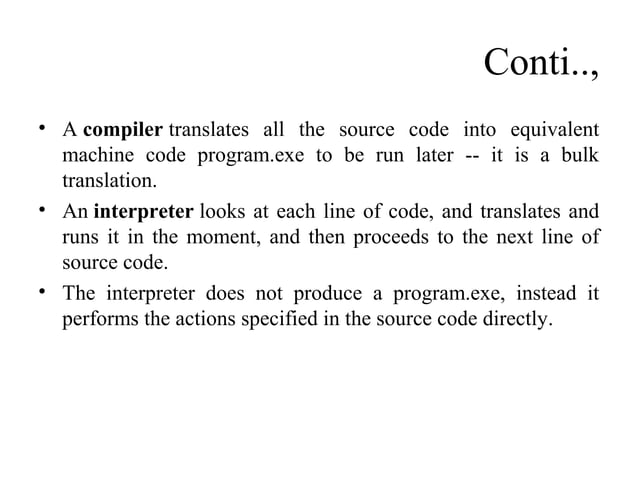 Conti..,

• A compiler translates all the source code into equivalent machine code program.exe to be run later -- it is a bulk translation.

• An interpreter looks at each line of code, and translates and runs it in the moment, and then proceeds to the next line of source code.

• The interpreter does not produce a program.exe, instead it performs the actions specified in the source code directly.